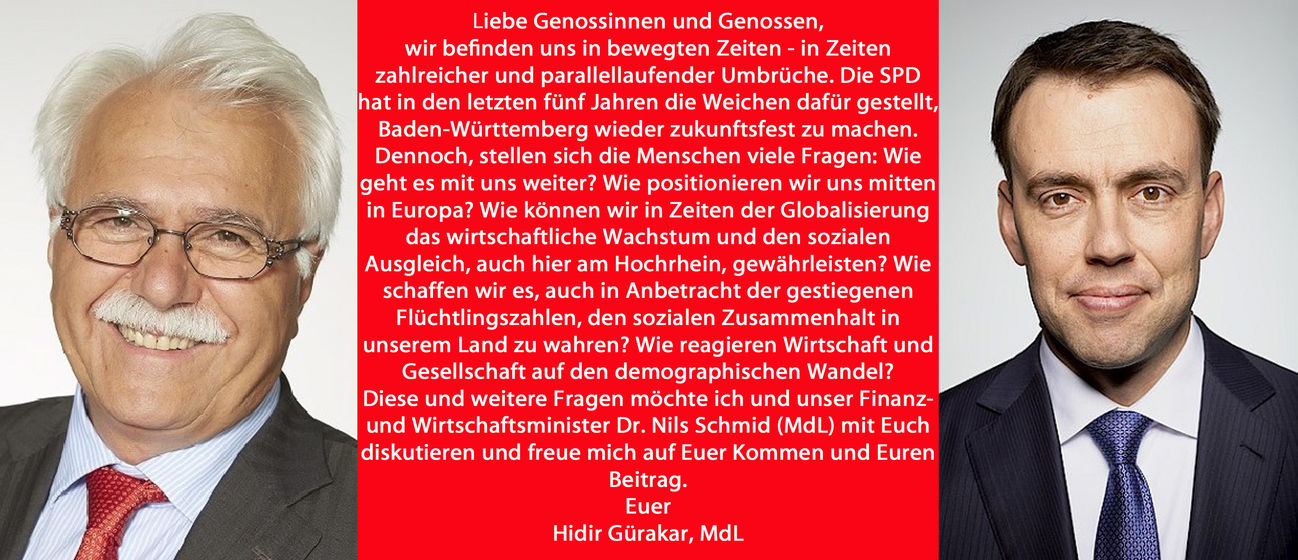 Liebe Genossinnen und Genossen,

wir befinden uns in bewegten Zeiten - in Zeiten zahlreicher und parallellaufender Umbrüche. Die SPD hat in den letzten fünf Jahren die Weichen dafür gestellt, Baden-Württemberg wieder zukunftsfest zu machen. Dennoch, stellen sich die Menschen viele Fragen: Wie geht es mit uns weiter? Wie positionieren wir uns mitten in Europa? Wie können wir in Zeiten der Globalisierung das wirtschaftliche Wachstum und den sozialen Ausgleich, auch hier am Hochrhein, gewährleisten? Wie schaffen wir es, auch in Anbetracht der gestiegenen Flüchtlingszahlen, den sozialen Zusammenhalt in unserem Land zu wahren? Wie reagieren Wirtschaft und Gesellschaft auf den demographischen Wandel?

Diese und weitere Fragen möchte ich und unser Finanz- und Wirtschaftsminister Dr. Nils Schmid (MdL) mit Euch diskutieren und freue mich auf Euer Kommen und Euren Beitrag.

Euer
Hidir Gürakar, MdL